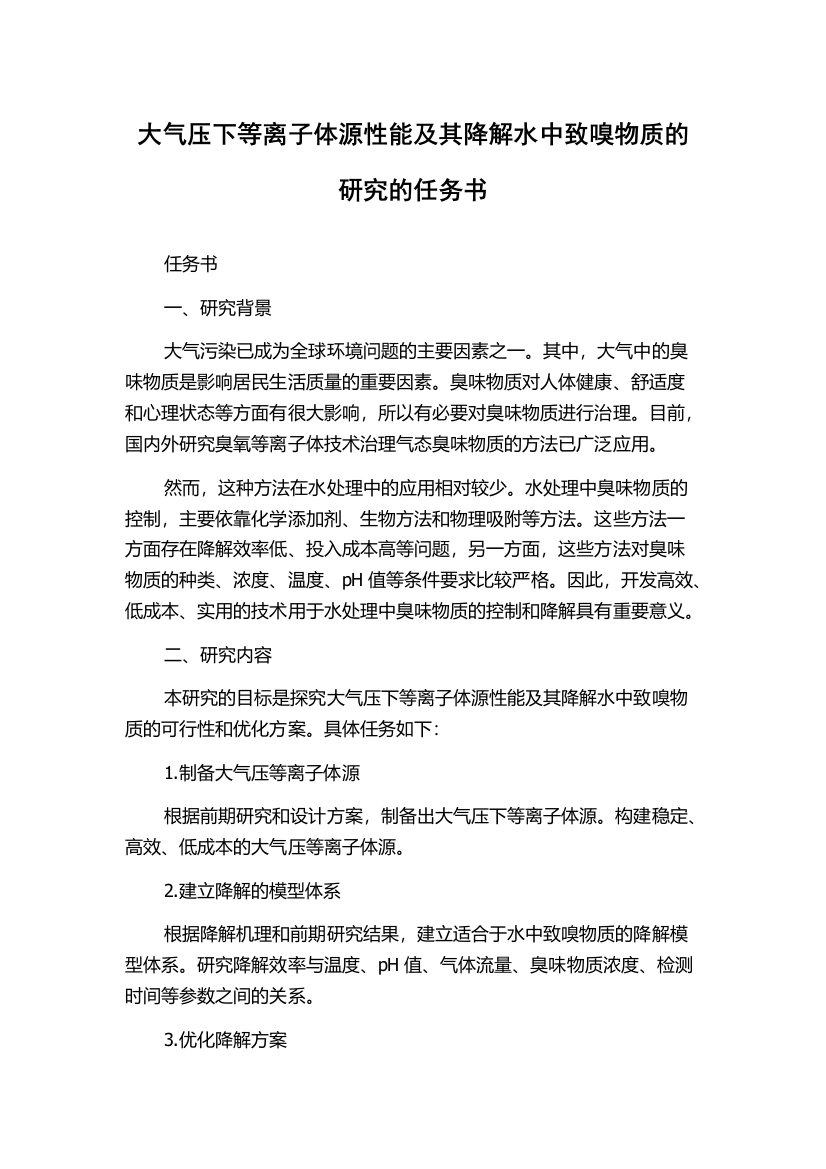 大气压下等离子体源性能及其降解水中致嗅物质的研究的任务书

任务书

一、研究背景

大气污染已成为全球环境问题的主要因素之一。其中，大气中的臭味物质是影响居民生活质量的重要因素。臭味物质对人体健康、舒适度和心理状态等方面有很大影响，所以有必要对臭味物质进行治理。目前，国内外研究臭氧等离子体技术治理气态臭味物质的方法已广泛应用。

然而，这种方法在水处理中的应用相对较少。水处理中臭味物质的控制，主要依靠化学添加剂、生物方法和物理吸附等方法。这些方法一方面存在降解效率低、投入成本高等问题，另一方面，这些方法对臭味物质的种类、浓度、温度、pH 值等条件要求比较严格。因此，开发高效、低成本、实用的技术用于水处理中臭味物质的控制和降解具有重要意义。

二、研究内容

本研究的目标是探究大气压下等离子体源性能及其降解水中致嗅物质的可行性和优化方案。具体任务如下：

1.制备大气压等离子体源

根据前期研究和设计方案，制备出大气压下等离子体源。构建稳定、高效、低成本的大气压等离子体源。

2.建立降解的模型体系

根据降解机理和前期研究结果，建立适合于水中致嗅物质的降解模型体系。研究降解效率与温度、pH 值、气体流量、臭味物质浓度、检测时间等参数之间的关系。

3.优化降解方案